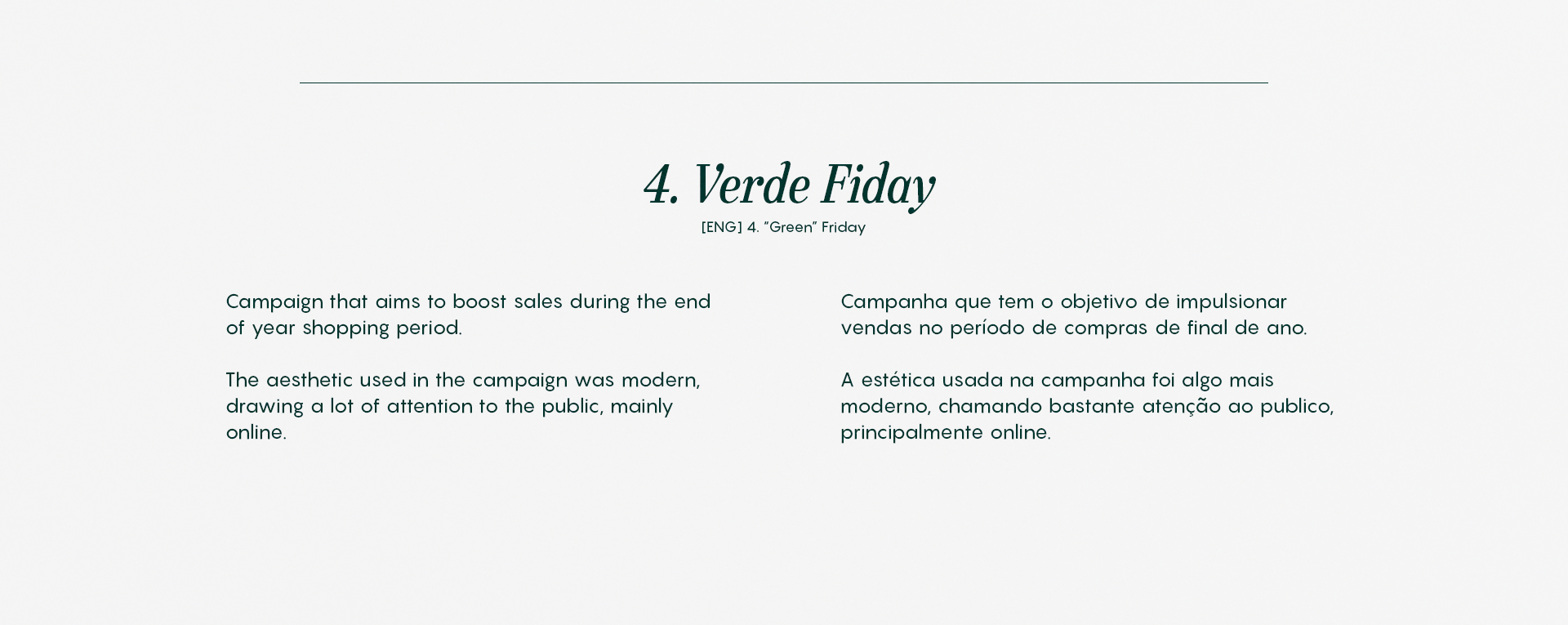 4. Verde Fiday

[ENG] 4. "Green" Friday

Campaign that aims to boost sales during the end of year shopping period.

The aesthetic used in the campaign was modern, drawing a lot of attention to the public, mainly online.

Campanha que tem o objetivo de impulsionar vendas no período de compras de final de ano.

A estética usada na campanha foi algo mais moderno, chamando bastante atenção ao publico, principalmente online.